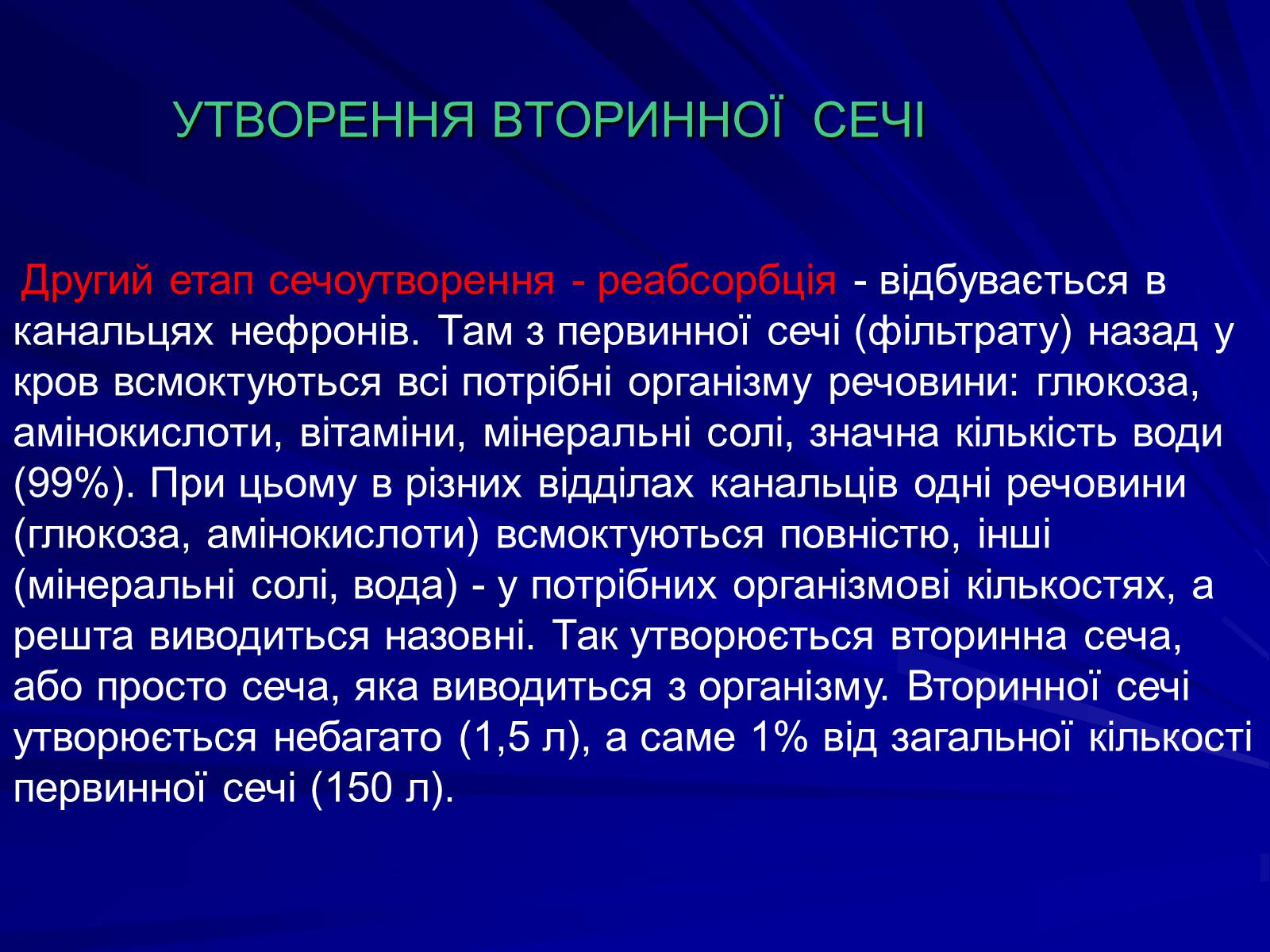 УТВОРЕННЯ ВТОРИННОЇ СЕЧІ

Другий етап сечоутворення - реабсорбція - відбувається в канальцях нефронів. Там з первинної сечі (фільтрату) назад у кров всмоктуються всі потрібні організму речовини: глюкоза, амінокислоти, вітаміни, мінеральні солі, значна кількість води (99%). При цьому в різних відділах канальців одні речовини (глюкоза, амінокислоти) всмоктуються повністю, інші (мінеральні солі, вода) - у потрібних організмові кількостях, а решта виводиться назовні. Так утворюється вторинна сеча, або просто сеча, яка виводиться з організму. Вторинної сечі утворюється небагато (1,5 л), а саме 1% від загальної кількості первинної сечі (150 л).